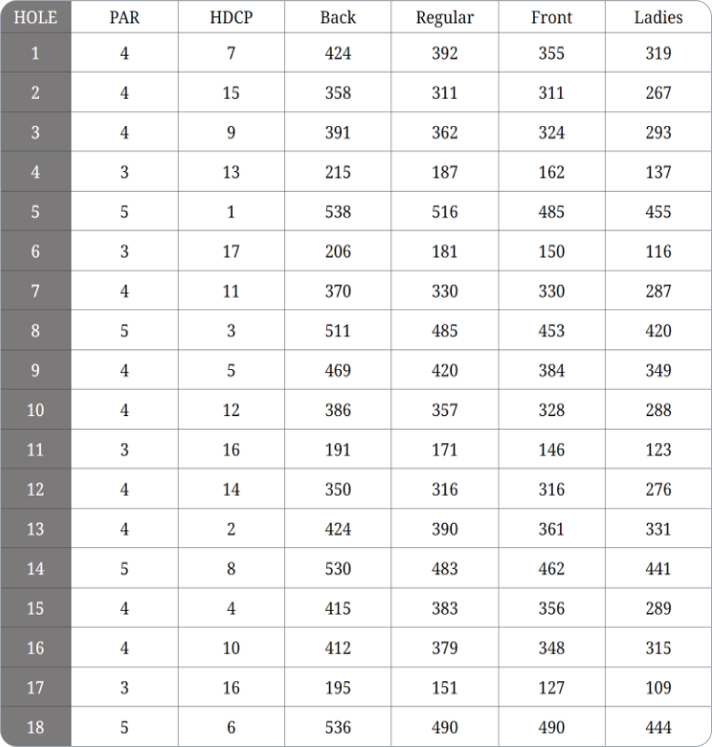 | HOLE | PAR | HDCP | Back | Regular | Front | Ladies |
|---|---|---|---|---|---|---|
| 1 | 4 | 7 | 424 | 392 | 355 | 319 |
| 2 | 4 | 15 | 358 | 311 | 311 | 267 |
| 3 | 4 | 9 | 391 | 362 | 324 | 293 |
| 4 | 3 | 13 | 215 | 187 | 162 | 137 |
| 5 | 5 | 1 | 538 | 516 | 485 | 455 |
| 6 | 3 | 17 | 206 | 181 | 150 | 116 |
| 7 | 4 | 11 | 370 | 330 | 330 | 287 |
| 8 | 5 | 3 | 511 | 485 | 453 | 420 |
| 9 | 4 | 5 | 469 | 420 | 384 | 349 |
| 10 | 4 | 12 | 386 | 357 | 328 | 288 |
| 11 | 3 | 16 | 191 | 171 | 146 | 123 |
| 12 | 4 | 14 | 350 | 316 | 316 | 276 |
| 13 | 4 | 2 | 424 | 390 | 361 | 331 |
| 14 | 5 | 8 | 530 | 483 | 462 | 441 |
| 15 | 4 | 4 | 415 | 383 | 356 | 289 |
| 16 | 4 | 10 | 412 | 379 | 348 | 315 |
| 17 | 3 | 16 | 195 | 151 | 127 | 109 |
| 18 | 5 | 6 | 536 | 490 | 490 | 444 |